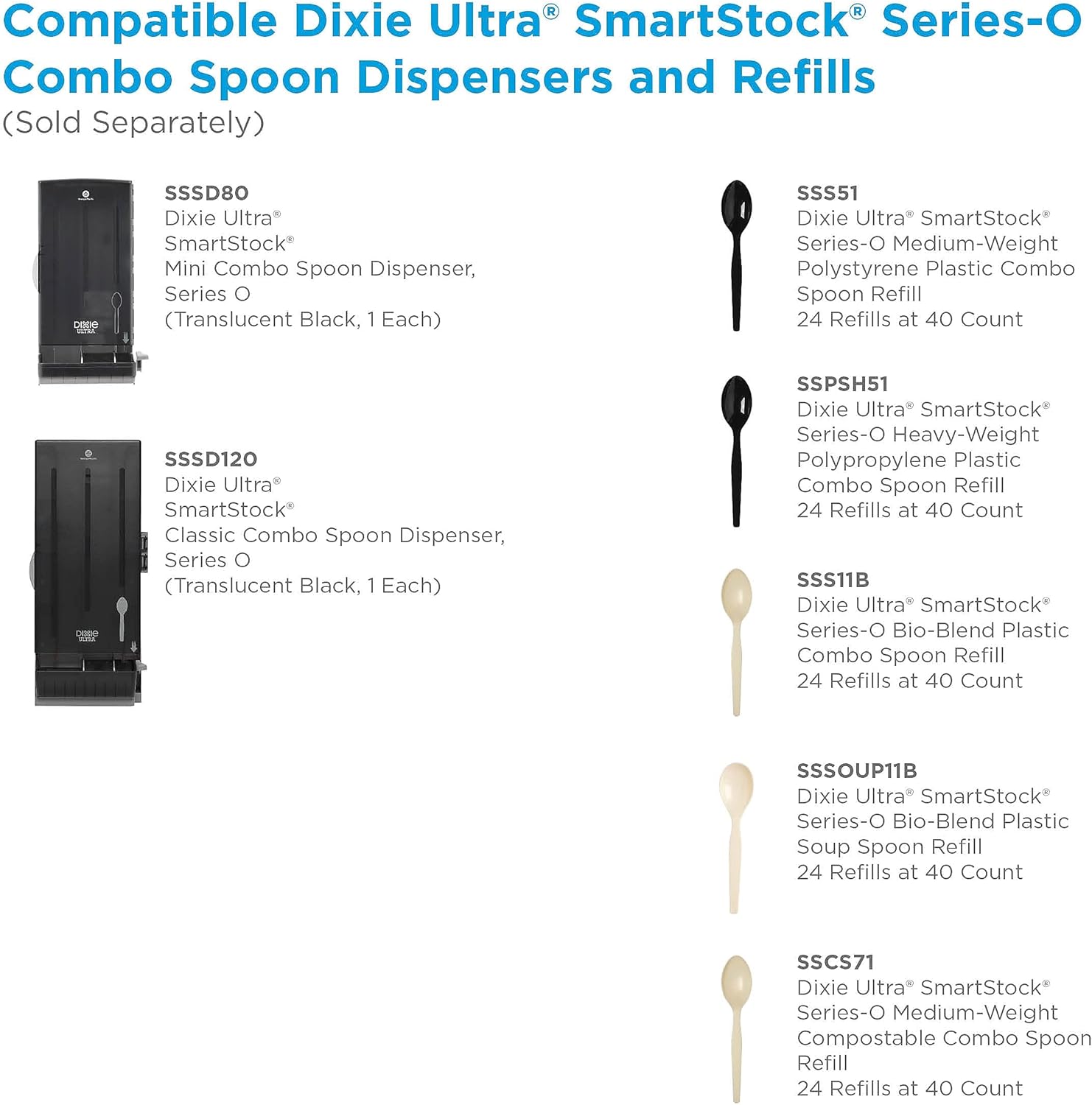 Compatible Dixie Ultra® SmartStock® Series-O Combo Spoon Dispensers and Refills
(Sold Separately)

DIXIE ULTRA

SSSD80
Dixie Ultra®
SmartStock®
Mini Combo Spoon Dispenser, Series O
(Translucent Black, 1 Each)

DIXIE ULTRA

SSSD120
Dixie Ultra®
SmartStock®
Classic Combo Spoon Dispenser, Series O
(Translucent Black, 1 Each)

SSS51
Dixie Ultra® SmartStock®
Series-O Medium-Weight Polystyrene Plastic Combo Spoon Refill
24 Refills at 40 Count

SSPSH51
Dixie Ultra® SmartStock®
Series-O Heavy-Weight Polypropylene Plastic Combo Spoon Refill
24 Refills at 40 Count

SSS11B
Dixie Ultra® SmartStock®
Series-O Bio-Blend Plastic Combo Spoon Refill
24 Refills at 40 Count

SSSOUP11B
Dixie Ultra® SmartStock®
Series-O Bio-Blend Plastic Soup Spoon Refill
24 Refills at 40 Count

SSCS71
Dixie Ultra® SmartStock®
Series-O Medium-Weight Compostable Combo Spoon Refill
24 Refills at 40 Count